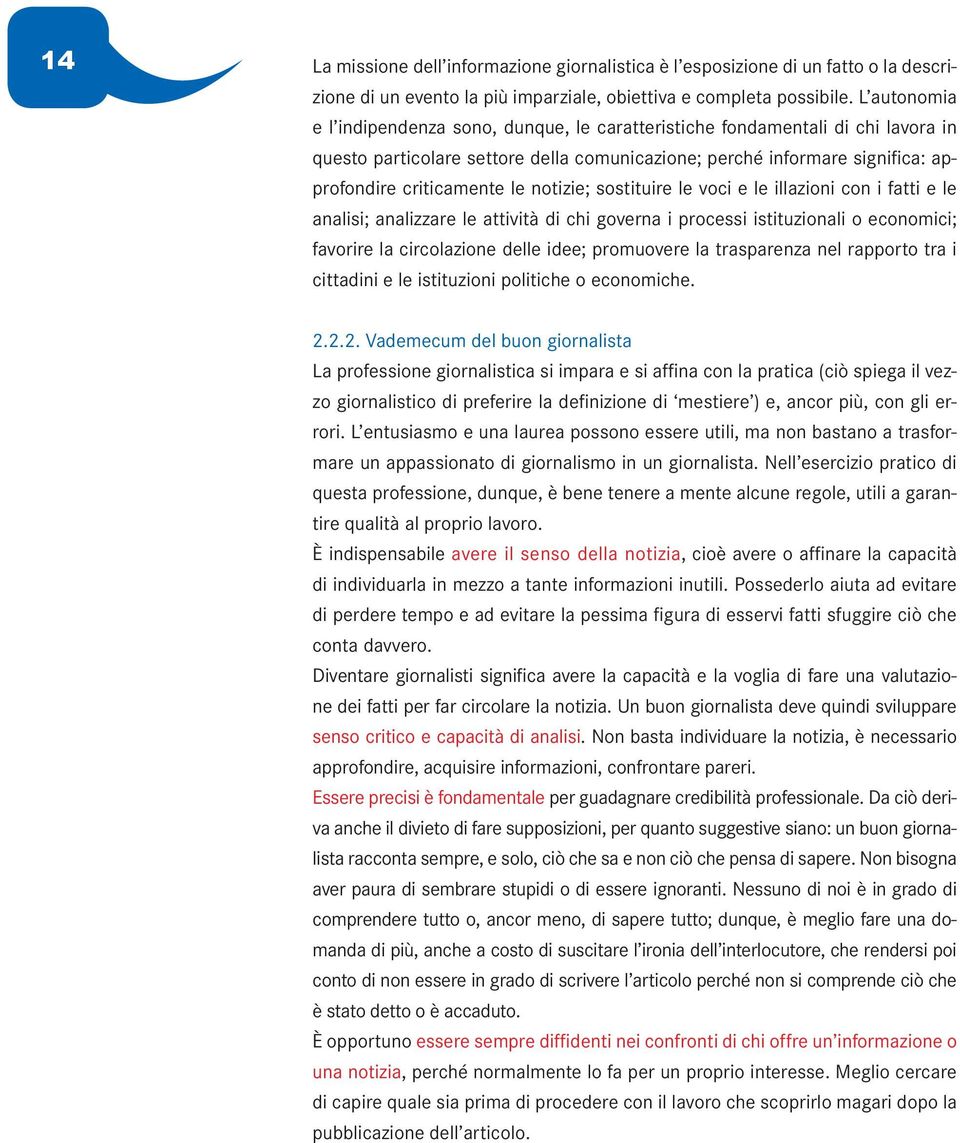 14

La missione dell’informazione giornalistica è l’esposizione di un fatto o la descrizione di un evento la più imparziale, obiettiva e completa possibile. L’autonomia e l’indipendenza sono, dunque, le caratteristiche fondamentali di chi lavora in questo particolare settore della comunicazione; perché informare significa: approfondire criticamente le notizie; sostituire le voci e le illazioni con i fatti e le analisi; analizzare le attività di chi governa i processi istituzionali o economici; favorire la circolazione delle idee; promuovere la trasparenza nel rapporto tra i cittadini e le istituzioni politiche o economiche.

2.2.2. Vademecum del buon giornalista
La professione giornalistica si impara e si affina con la pratica (ciò spiega il vezzo giornalistico di preferire la definizione di ‘mestiere’) e, ancor più, con gli errori. L’entusiasmo e una laurea possono essere utili, ma non bastano a trasformare un appassionato di giornalismo in un giornalista. Nell’esercizio pratico di questa professione, dunque, è bene tenere a mente alcune regole, utili a garantire qualità al proprio lavoro.
È indispensabile avere il senso della notizia, cioè avere o affinare la capacità di individuarla in mezzo a tante informazioni inutili. Possederlo aiuta ad evitare di perdere tempo e ad evitare la pessima figura di esservi fatti sfuggire ciò che conta davvero.
Diventare giornalisti significa avere la capacità e la voglia di fare una valutazione dei fatti per far circolare la notizia. Un buon giornalista deve quindi sviluppare senso critico e capacità di analisi. Non basta individuare la notizia, è necessario approfondire, acquisire informazioni, confrontare pareri.
Essere precisi è fondamentale per guadagnare credibilità professionale. Da ciò deriva anche il divieto di fare supposizioni, per quanto suggestive siano: un buon giornalista racconta sempre, e solo, ciò che sa e non ciò che pensa di sapere. Non bisogna aver paura di sembrare stupidi o di essere ignoranti. Nessuno di noi è in grado di comprendere tutto o, ancor meno, di sapere tutto; dunque, è meglio fare una domanda di più, anche a costo di suscitare l’ironia dell’interlocutore, che rendersi poi conto di non essere in grado di scrivere l’articolo perché non si comprende ciò che è stato detto o è accaduto.
È opportuno essere sempre diffidenti nei confronti di chi offre un’informazione o una notizia, perché normalmente lo fa per un proprio interesse. Meglio cercare di capire quale sia prima di procedere con il lavoro che scoprirlo magari dopo la pubblicazione dell’articolo.